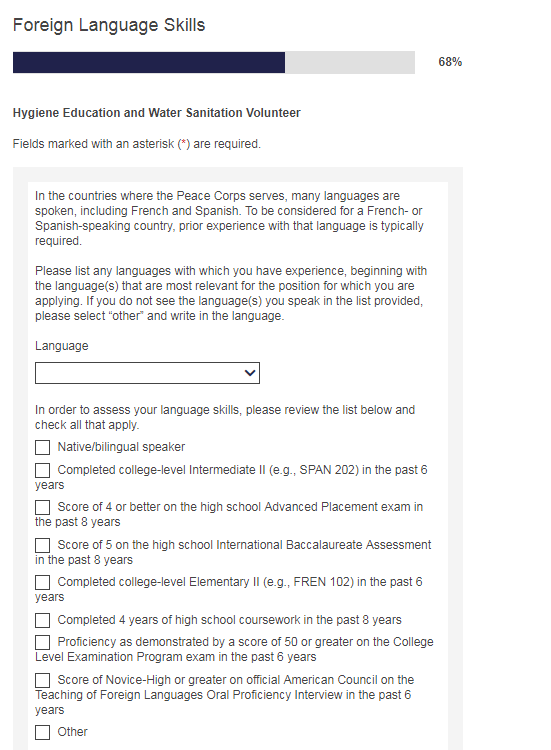 Foreign Language Skills

68%

Hygiene Education and Water Sanitation Volunteer

Fields marked with an asterisk (*) are required.

In the countries where the Peace Corps serves, many languages are spoken, including French and Spanish. To be considered for a French- or Spanish-speaking country, prior experience with that language is typically required.

Please list any languages with which you have experience, beginning with the language(s) that are most relevant for the position for which you are applying. If you do not see the language(s) you speak in the list provided, please select “other” and write in the language.

Language

In order to assess your language skills, please review the list below and check all that apply.

Native/bilingual speaker

Completed college-level Intermediate II (e.g., SPAN 202) in the past 6 years

Score of 4 or better on the high school Advanced Placement exam in the past 8 years

Score of 5 on the high school International Baccalaureate Assessment in the past 8 years

Completed college-level Elementary II (e.g., FREN 102) in the past 6 years

Completed 4 years of high school coursework in the past 8 years

Proficiency as demonstrated by a score of 50 or greater on the College Level Examination Program exam in the past 6 years

Score of Novice-High or greater on official American Council on the Teaching of Foreign Languages Oral Proficiency Interview in the past 6 years

Other